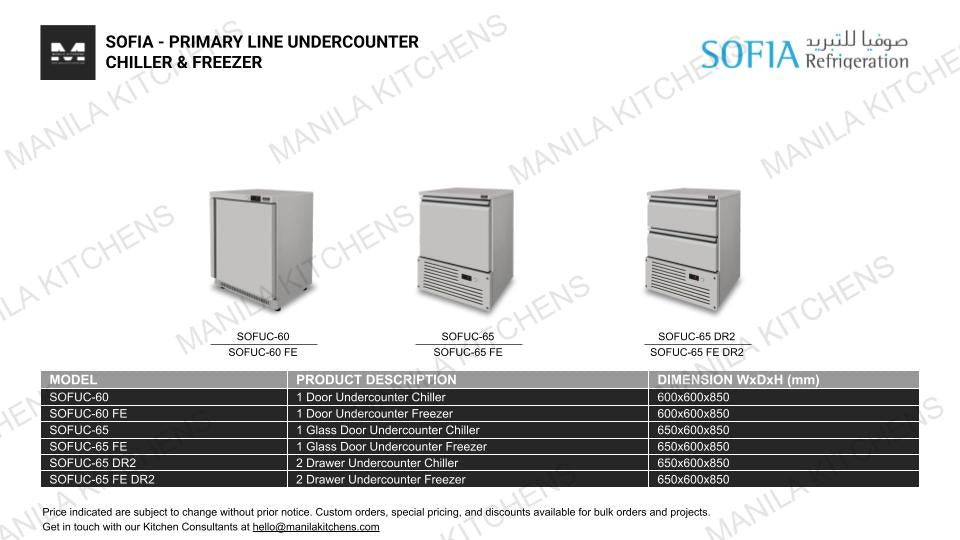 SOFIA - PRIMARY LINE UNDERCOUNTER CHILLER & FREEZER

SOFIA صوفيا للتبريد Refrigeration

MANILA KITCHENS

SOFUC-60
SOFUC-60 FE

SOFUC-65
SOFUC-65 FE

SOFUC-65 DR2
SOFUC-65 FE DR2

| MODEL | PRODUCT DESCRIPTION | DIMENSION WxDxH (mm) |
|---|---|---|
| SOFUC-60 | 1 Door Undercounter Chiller | 600x600x850 |
| SOFUC-60 FE | 1 Door Undercounter Freezer | 600x600x850 |
| SOFUC-65 | 1 Glass Door Undercounter Chiller | 650x600x850 |
| SOFUC-65 FE | 1 Glass Door Undercounter Freezer | 650x600x850 |
| SOFUC-65 DR2 | 2 Drawer Undercounter Chiller | 650x600x850 |
| SOFUC-65 FE DR2 | 2 Drawer Undercounter Freezer | 650x600x850 |

Price indicated are subject to change without prior notice. Custom orders, special pricing, and discounts available for bulk orders and projects.
Get in touch with our Kitchen Consultants at hello@manilakitchens.com